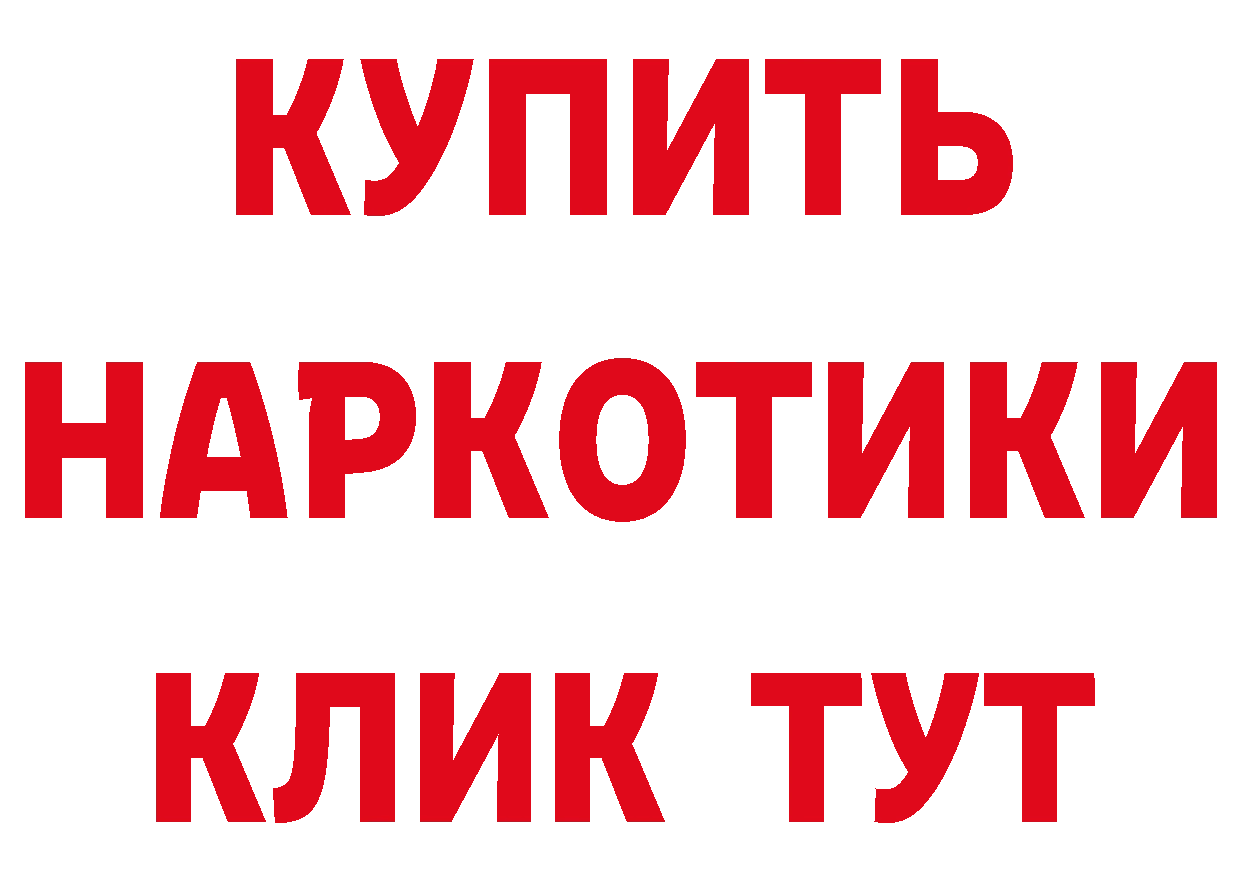 КУПИТЬ
НАРКОТИКИ
КЛИК ТУТ